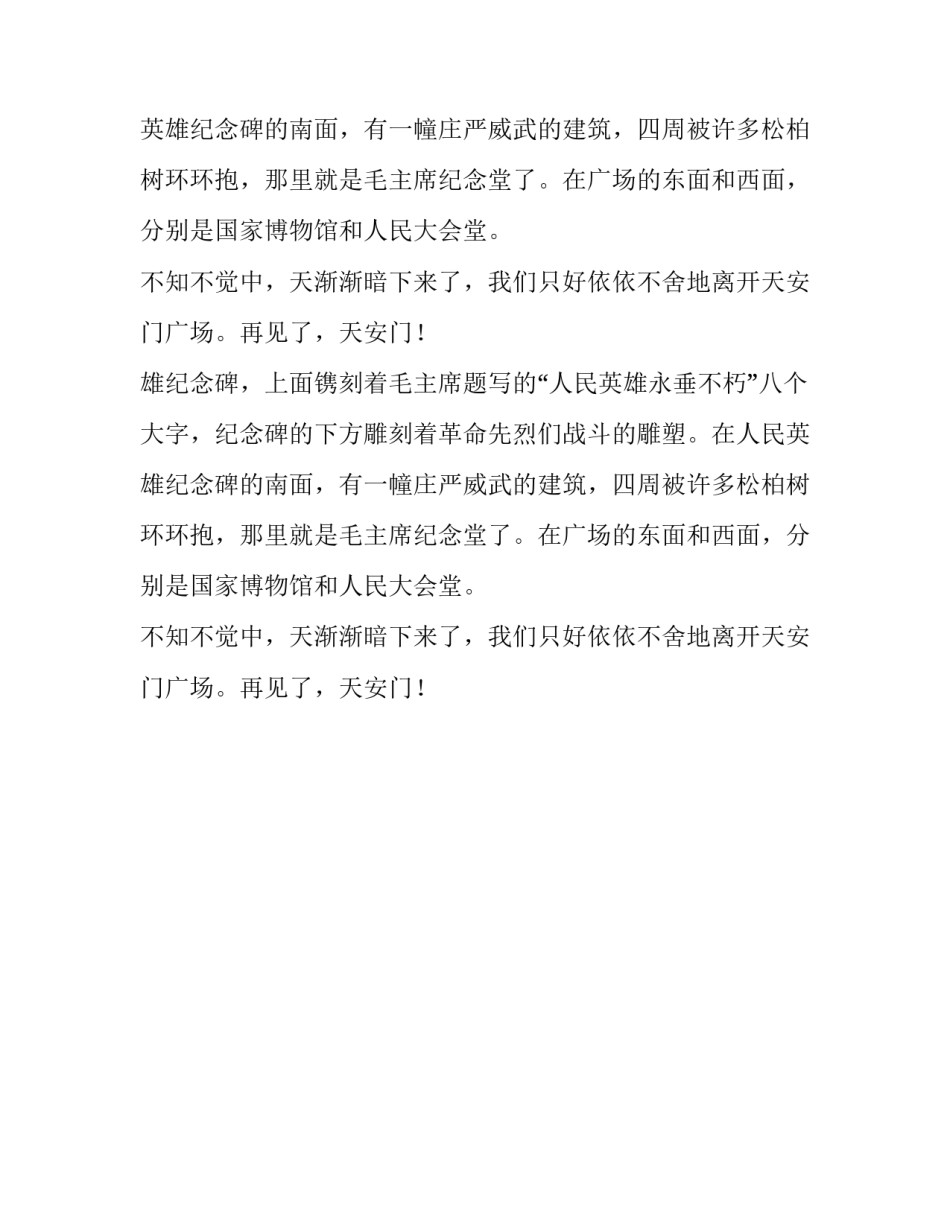 英雄纪念碑的南面，有一幢庄严威武的建筑，四周被许多松柏树环环抱，那里就是毛主席纪念堂了。在广场的东面和西面，分别是国家博物馆和人民大会堂。

不知不觉中，天渐渐暗下来了，我们只好依依不舍地离开天安门广场。再见了，天安门！

雄纪念碑，上面镌刻着毛主席题写的“人民英雄永垂不朽”八个大字，纪念碑的下方雕刻着革命先烈们战斗的雕塑。在人民英雄纪念碑的南面，有一幢庄严威武的建筑，四周被许多松柏树环环抱，那里就是毛主席纪念堂了。在广场的东面和西面，分别是国家博物馆和人民大会堂。

不知不觉中，天渐渐暗下来了，我们只好依依不舍地离开天安门广场。再见了，天安门！